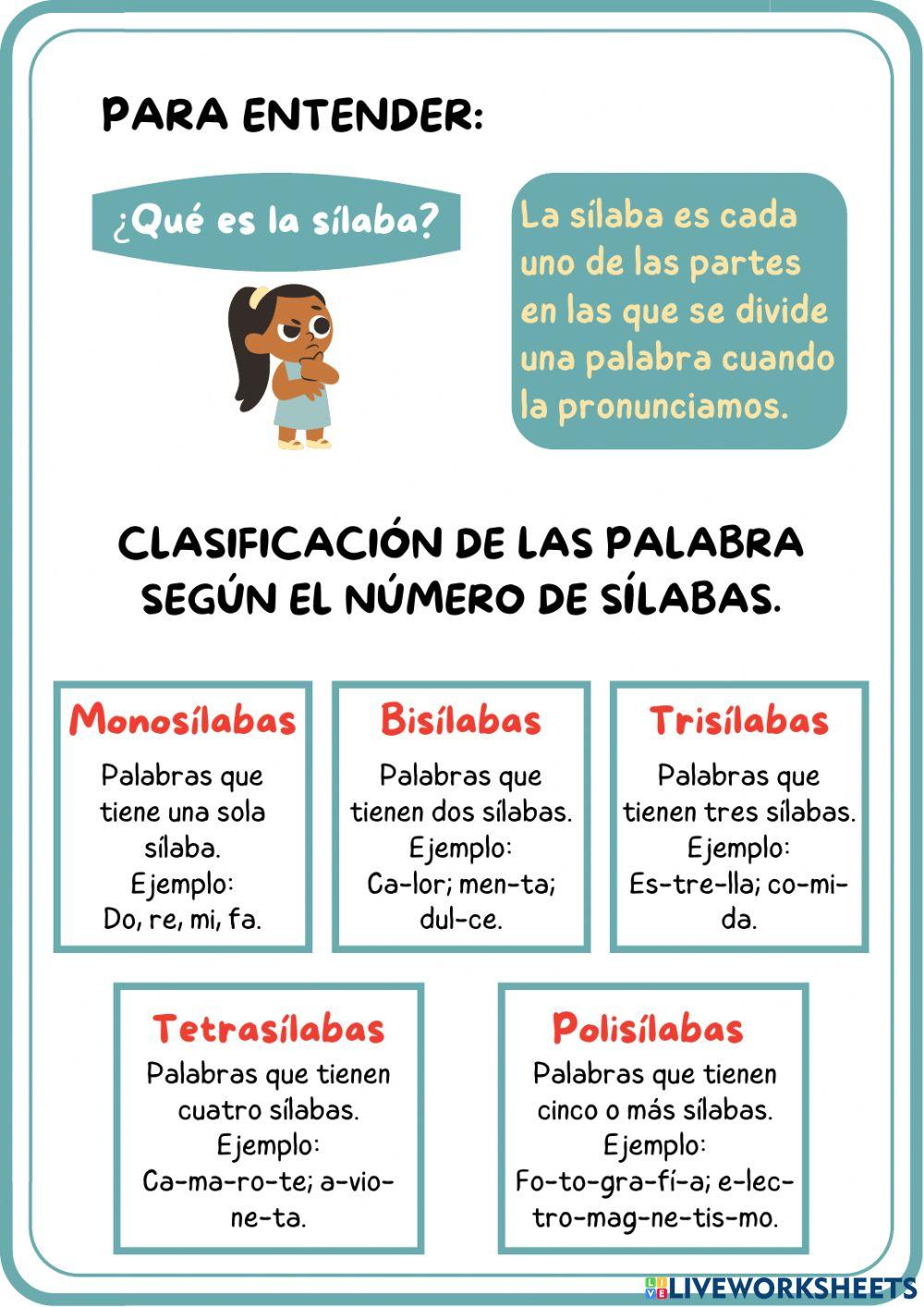 PARA ENTENDER:

¿Qué es la sílaba?

La sílaba es cada uno de las partes en las que se divide una palabra cuando la pronunciamos.

CLASIFICACIÓN DE LAS PALABRA SEGÚN EL NÚMERO DE SÍLABAS.

Monosílabas
Palabras que tiene una sola sílaba.
Ejemplo:
Do, re, mi, fa.

Bisílabas
Palabras que tienen dos sílabas.
Ejemplo:
Ca-lor; men-ta; dul-ce.

Trisílabas
Palabras que tienen tres sílabas.
Ejemplo:
Es-tre-lla; co-mi-da.

Tetrasílabas
Palabras que tienen cuatro sílabas.
Ejemplo:
Ca-ma-ro-te; a-vio-ne-ta.

Polisílabas
Palabras que tienen cinco o más sílabas.
Ejemplo:
Fo-to-gra-fí-a; e-lec-tro-mag-ne-tis-mo.

LIVEWORKSHEETS